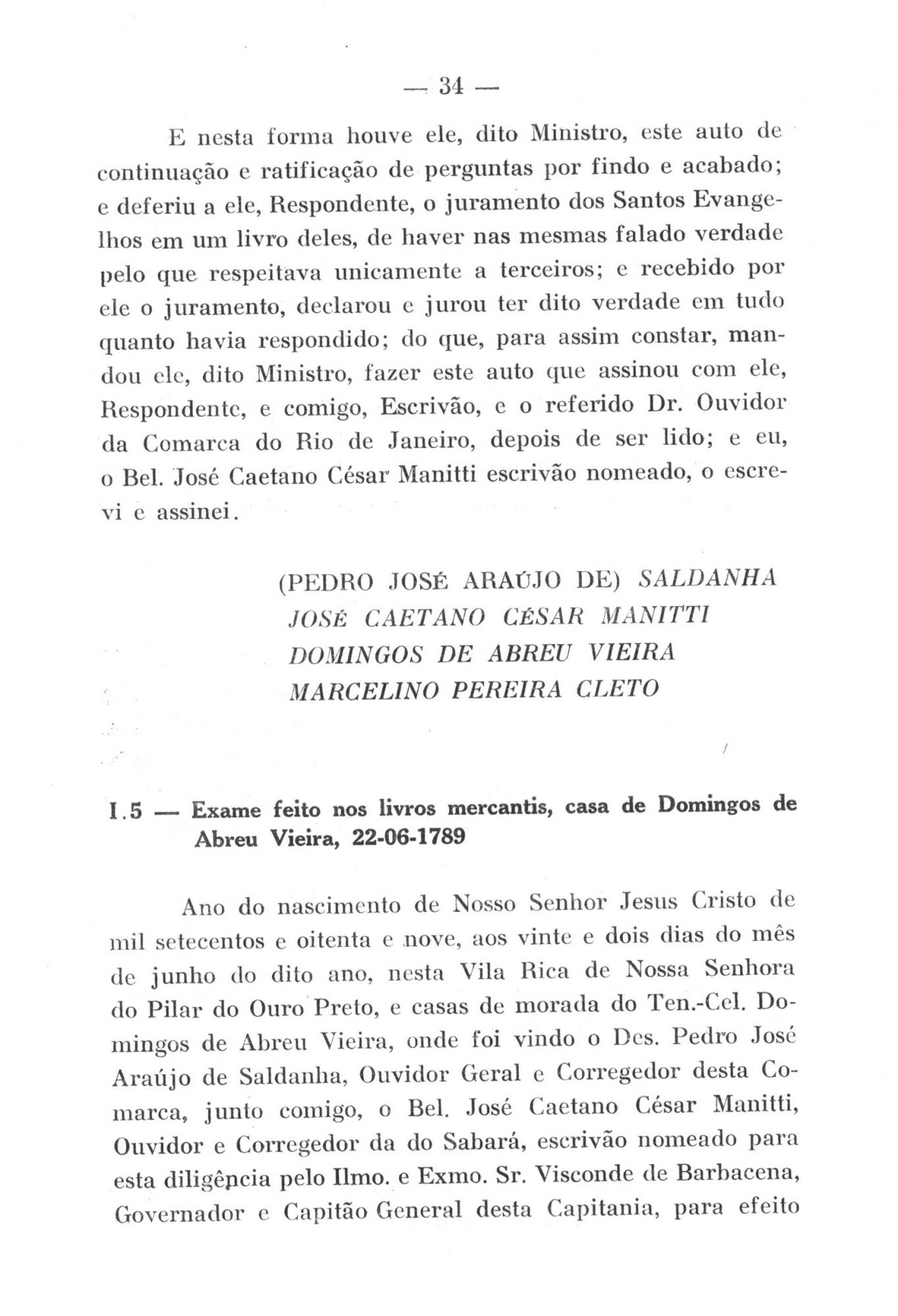 — 34 —

E nesta forma houve ele, dito Ministro, este auto de continuação e ratificação de perguntas por findo e acabado; e deferiu a ele, Respondente, o juramento dos Santos Evangelhos em um livro deles, de haver nas mesmas falado verdade pelo que respeitava unicamente a terceiros; e recebido por ele o juramento, declarou e jurou ter dito verdade em tudo quanto havia respondido; do que, para assim constar, mandou ele, dito Ministro, fazer este auto que assinou com ele, Respondente, e comigo, Escrivão, e o referido Dr. Ouvidor da Comarca do Rio de Janeiro, depois de ser lido; e eu, o Bel. José Caetano César Manitti escrivão nomeado, o escrevi e assinei.

(PEDRO JOSÉ ARAÚJO DE) SALDANHA
JOSÉ CAETANO CÉSAR MANITTI
DOMINGOS DE ABREU VIEIRA
MARCELINO PEREIRA CLETO

I.5 — Exame feito nos livros mercantis, casa de Domingos de Abreu Vieira, 22-06-1789

Ano do nascimento de Nosso Senhor Jesus Cristo de mil setecentos e oitenta e nove, aos vinte e dois dias do mês de junho do dito ano, nesta Vila Rica de Nossa Senhora do Pilar do Ouro Preto, e casas de morada do Ten.-Cel. Domingos de Abreu Vieira, onde foi vindo o Des. Pedro José Araújo de Saldanha, Ouvidor Geral e Corregedor desta Comarca, junto comigo, o Bel. José Caetano César Manitti, Ouvidor e Corregedor da do Sabará, escrivão nomeado para esta diligência pelo Ilmo. e Exmo. Sr. Visconde de Barbacena, Governador e Capitão General desta Capitania, para efeito